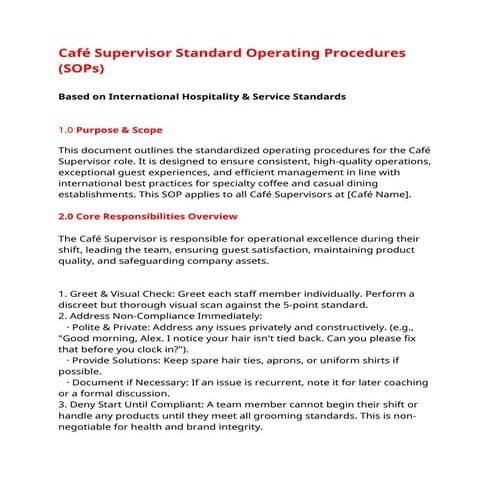 Café Supervisor Standard Operating Procedures (SOPs)

Based on International Hospitality & Service Standards

1.0 Purpose & Scope

This document outlines the standardized operating procedures for the Café Supervisor role. It is designed to ensure consistent, high-quality operations, exceptional guest experiences, and efficient management in line with international best practices for specialty coffee and casual dining establishments. This SOP applies to all Café Supervisors at [Café Name].

2.0 Core Responsibilities Overview

The Café Supervisor is responsible for operational excellence during their shift, leading the team, ensuring guest satisfaction, maintaining product quality, and safeguarding company assets.

1. Greet & Visual Check: Greet each staff member individually. Perform a discreet but thorough visual scan against the 5-point standard.
2. Address Non-Compliance Immediately:
· Polite & Private: Address any issues privately and constructively. (e.g., "Good morning, Alex. I notice your hair isn't tied back. Can you please fix that before you clock in?").
· Provide Solutions: Keep spare hair ties, aprons, or uniform shirts if possible.
· Document if Necessary: If an issue is recurrent, note it for later coaching or a formal discussion.
3. Deny Start Until Compliant: A team member cannot begin their shift or handle any products until they meet all grooming standards. This is non-negotiable for health and brand integrity.